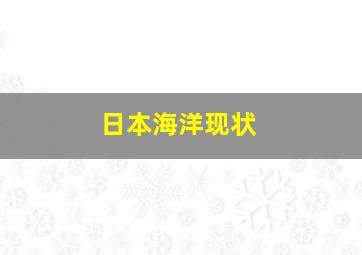 日本海洋现状